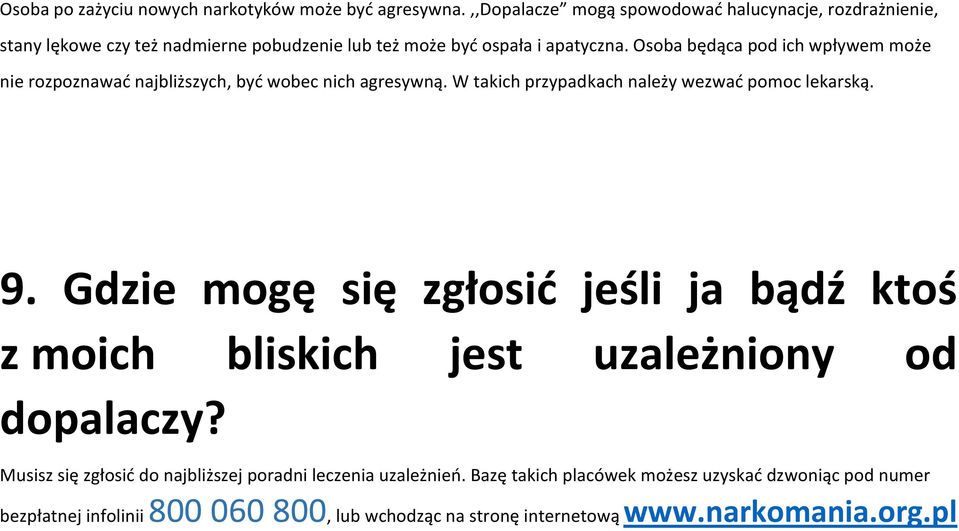 Osoba po zażyciu nowych narkotyków może być agresywna. ,,Dopalacze” mogą spowodować halucynacje, rozdrażnienie, stany lękowe czy też nadmierne pobudzenie lub też może być ospała i apatyczna. Osoba będąca pod ich wpływem może nie rozpoznawać najbliższych, być wobec nich agresywną. W takich przypadkach należy wezwać pomoc lekarską.

9. Gdzie mogę się zgłosić jeśli ja bądź ktoś z moich bliskich jest uzależniony od dopalaczy?

Musisz się zgłosić do najbliższej poradni leczenia uzależnień. Bazę takich placówek możesz uzyskać dzwoniąc pod numer bezpłatnej infolinii 800 060 800, lub wchodząc na stronę internetową www.narkomania.org.pl